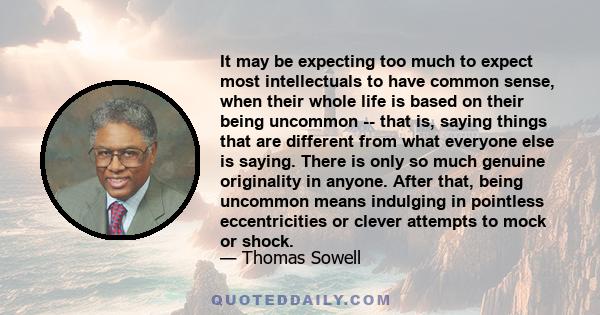 It may be expecting too much to expect most intellectuals to have common sense, when their whole life is based on their being uncommon -- that is, saying things that are different from what everyone else is saying. There is only so much genuine originality in anyone. After that, being uncommon means indulging in pointless eccentricities or clever attempts to mock or shock.
— Thomas Sowell

QUOTEDDAILY.COM